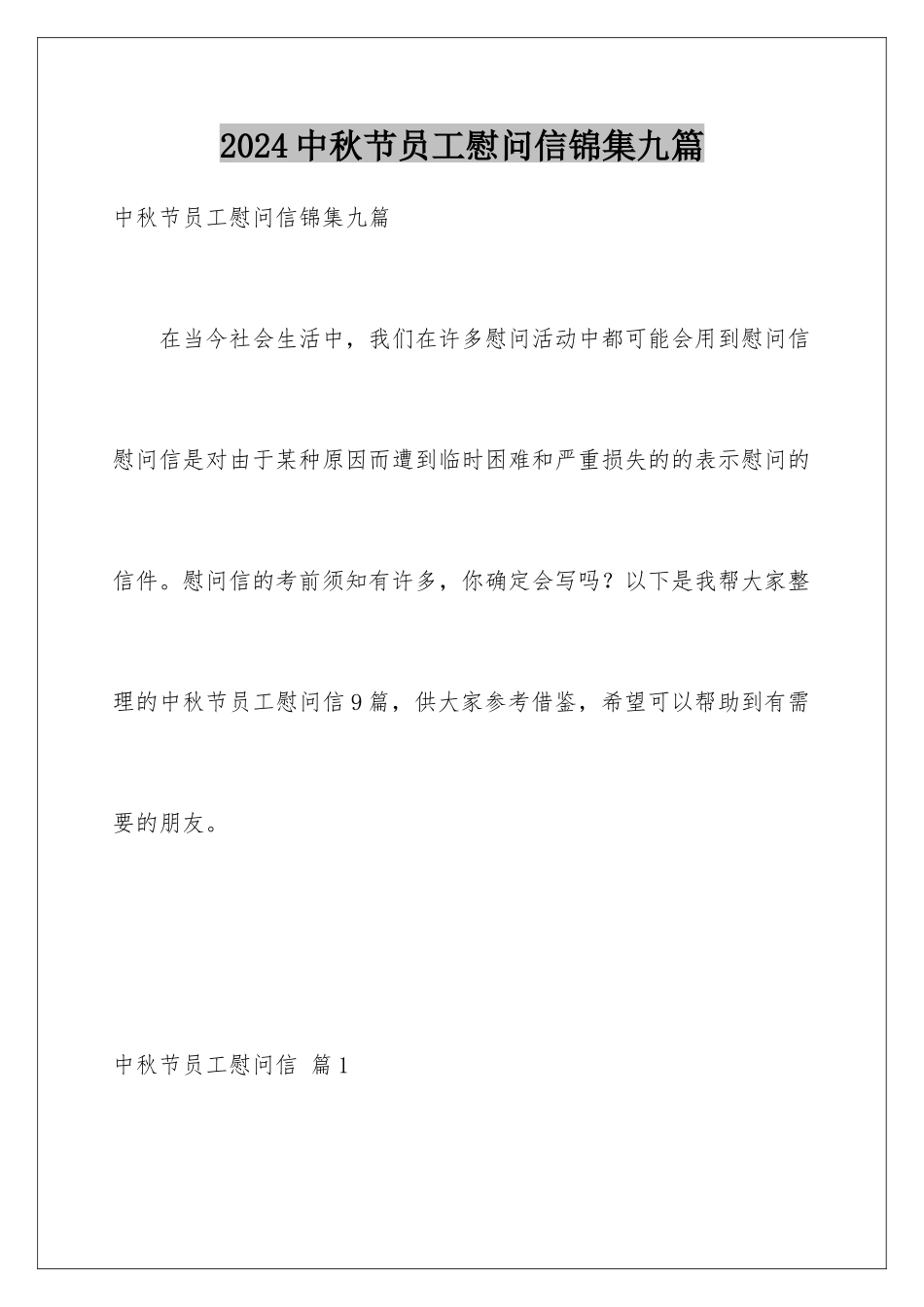 2024中秋节员工慰问信锦集九篇

中秋节员工慰问信锦集九篇

在当今社会生活中，我们在许多慰问活动中都可能会用到慰问信慰问信是对由于某种原因而遭到临时困难和严重损失的的表示慰问的信件。慰问信的考前须知有许多，你确定会写吗？以下是我帮大家整理的中秋节员工慰问信9篇，供大家参考借鉴，希望可以帮助到有需要的朋友。

中秋节员工慰问信 篇1